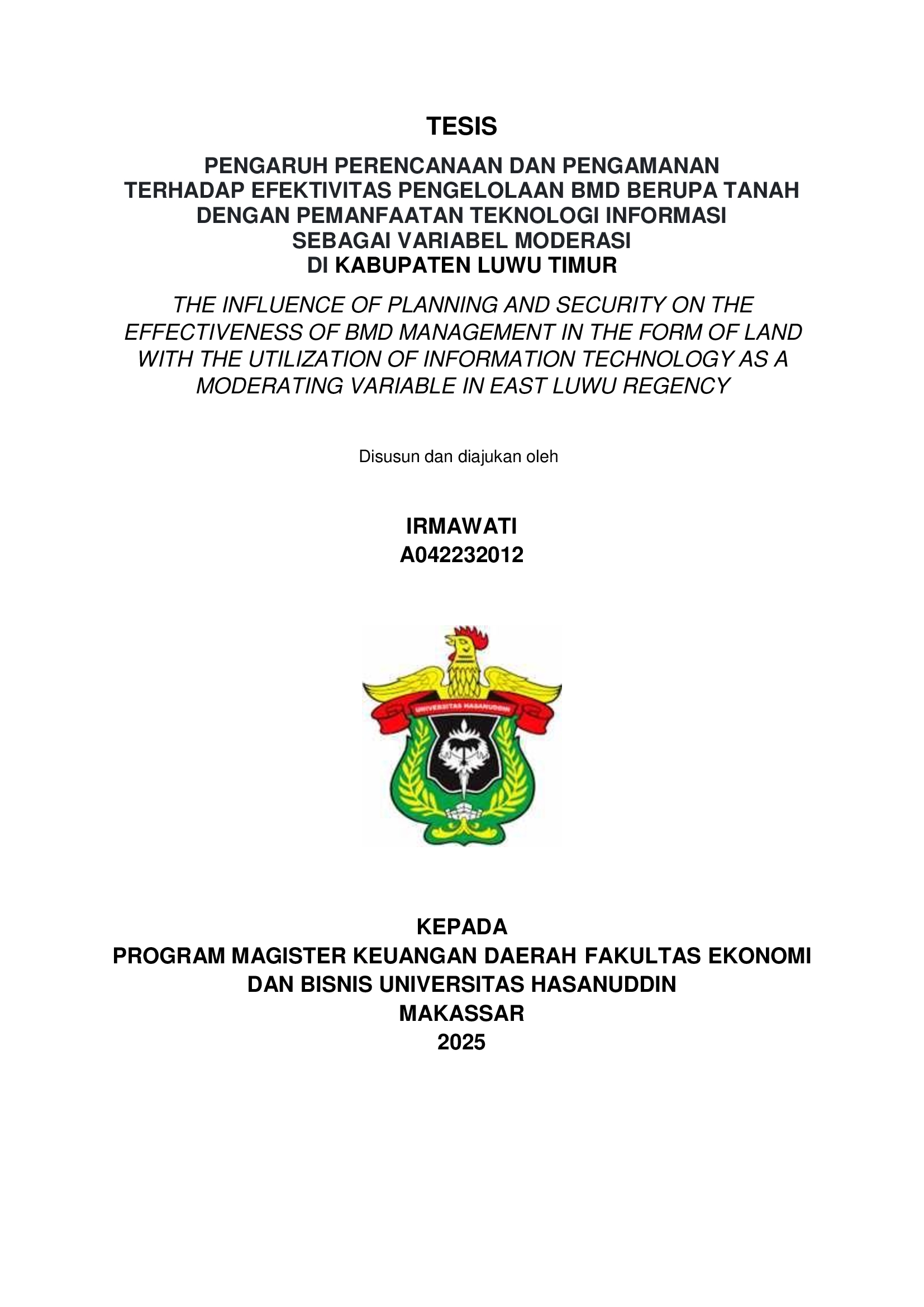 TESIS

PENGARUH PERENCANAAN DAN PENGAMANAN TERHADAP EFEKTIVITAS PENGELOLAAN BMD BERUPA TANAH DENGAN PEMANFAATAN TEKNOLOGI INFORMASI SEBAGAI VARIABEL MODERASI DI KABUPATEN LUWU TIMUR

THE INFLUENCE OF PLANNING AND SECURITY ON THE EFFECTIVENESS OF BMD MANAGEMENT IN THE FORM OF LAND WITH THE UTILIZATION OF INFORMATION TECHNOLOGY AS A MODERATING VARIABLE IN EAST LUWU REGENCY

Disusun dan diajukan oleh

IRMAWATI
A042232012

UNIVERSITAS HASANUDDIN

KEPADA
PROGRAM MAGISTER KEUANGAN DAERAH FAKULTAS EKONOMI DAN BISNIS UNIVERSITAS HASANUDDIN
MAKASSAR
2025